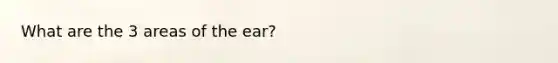 What are the 3 areas of the ear?